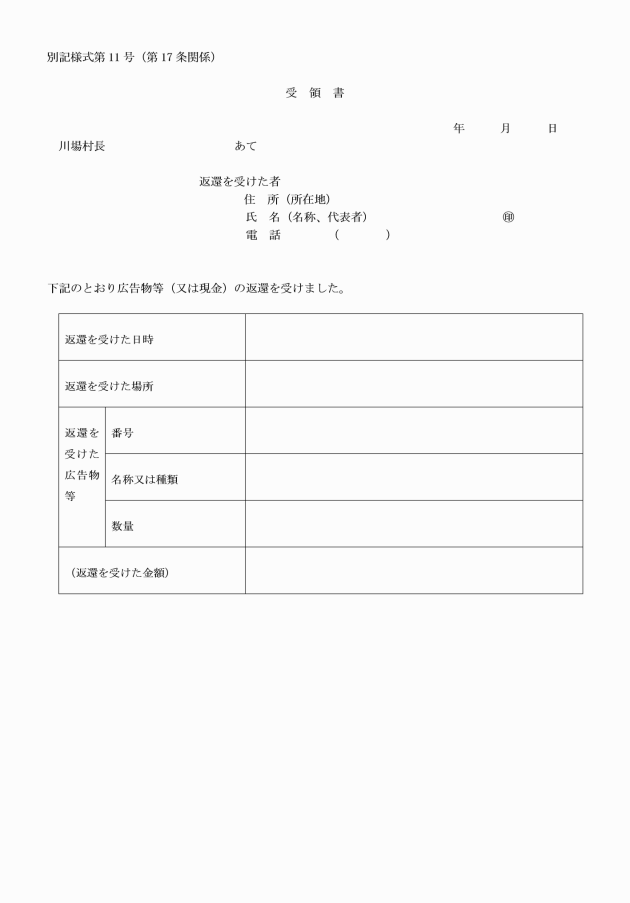 別記様式第 11 号（第 17 条関係）

受 領 書

年 月 日

川場村長 あて

返還を受けた者
住 所（所在地）
氏 名（名称、代表者） ㊞
電 話 （ ）

下記のとおり広告物等（又は現金）の返還を受けました。

| 返還を受けた日時 | | |
|---|---|---|
| 返還を受けた場所 | | |
| 返還を受けた広告物等 | 番号 | |
| | 名称又は種類 | |
| | 数量 | |
| （返還を受けた金額） | | |